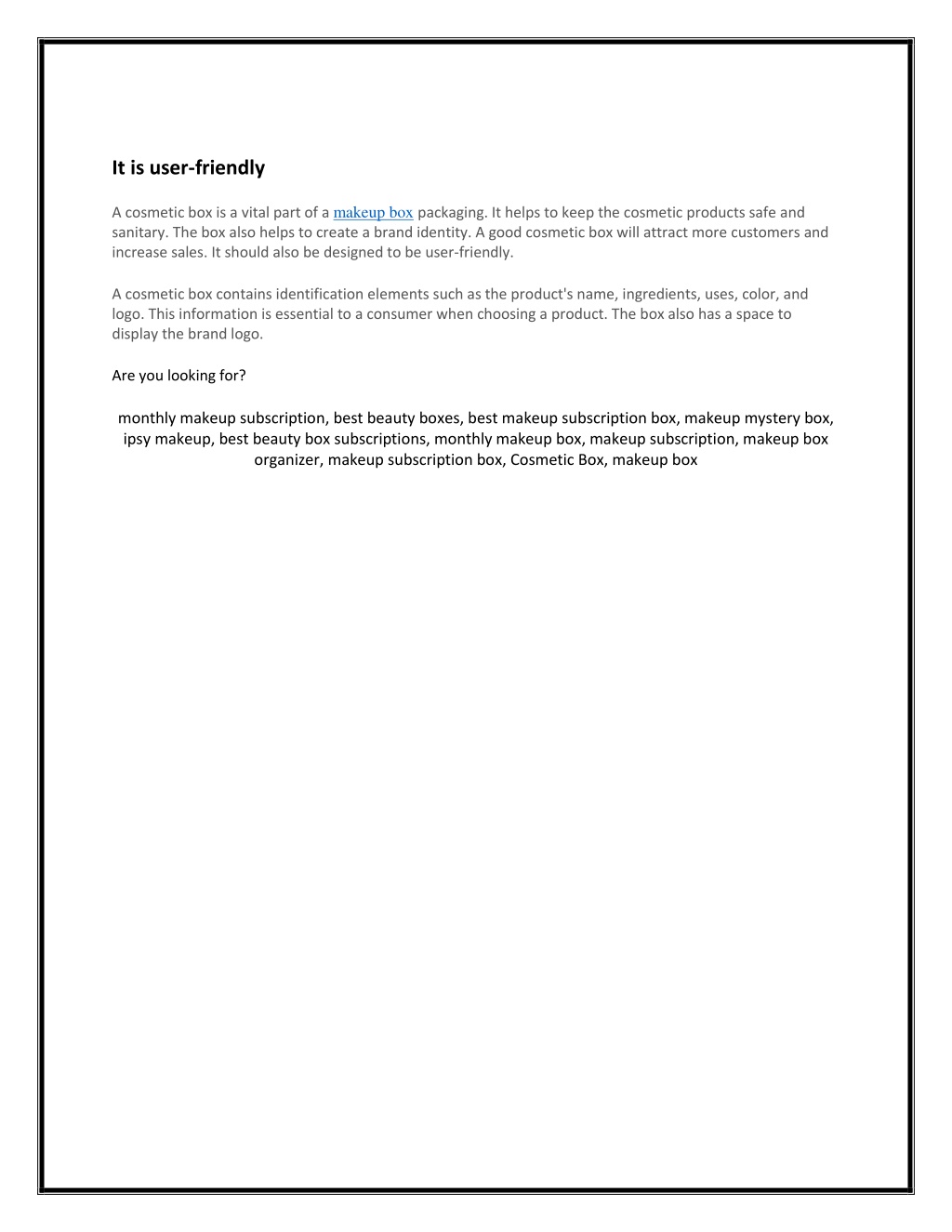 It is user-friendly

A cosmetic box is a vital part of a makeup box packaging. It helps to keep the cosmetic products safe and sanitary. The box also helps to create a brand identity. A good cosmetic box will attract more customers and increase sales. It should also be designed to be user-friendly.

A cosmetic box contains identification elements such as the product's name, ingredients, uses, color, and logo. This information is essential to a consumer when choosing a product. The box also has a space to display the brand logo.

Are you looking for?

monthly makeup subscription, best beauty boxes, best makeup subscription box, makeup mystery box, ipsy makeup, best beauty box subscriptions, monthly makeup box, makeup subscription, makeup box organizer, makeup subscription box, Cosmetic Box, makeup box